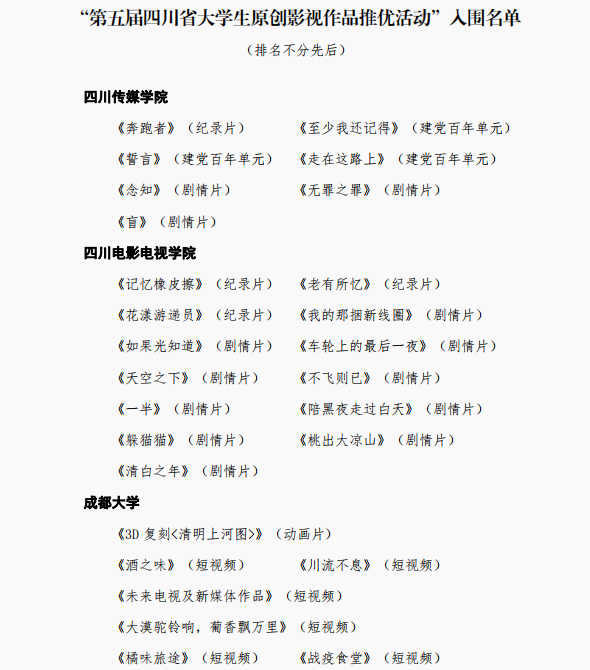 “第五届四川省大学生原创影视作品推优活动”入围名单

（排名不分先后）

四川传媒学院

《奔跑者》（纪录片）　《至少我还记得》（建党百年单元）

《誓言》（建党百年单元）　《走在这路上》（建党百年单元）

《念知》（剧情片）　《无罪之罪》（剧情片）

《盲》（剧情片）

四川电影电视学院

《记忆橡皮擦》（纪录片）　《老有所忆》（纪录片）

《花漾游递员》（纪录片）　《我的那捆新线圈》（剧情片）

《如果光知道》（剧情片）　《车轮上的最后一夜》（剧情片）

《天空之下》（剧情片）　《不飞则已》（剧情片）

《一半》（剧情片）　《陪黑夜走过白天》（剧情片）

《躲猫猫》（剧情片）　《桃出大凉山》（剧情片）

《清白之年》（剧情片）

成都大学

《3D 复刻<清明上河图>》（动画片）

《酒之味》（短视频）　《川流不息》（短视频）

《未来电视及新媒体作品》（短视频）

《大漠驼铃响，葡香飘万里》（短视频）

《橘味旅途》（短视频）　《战疫食堂》（短视频）